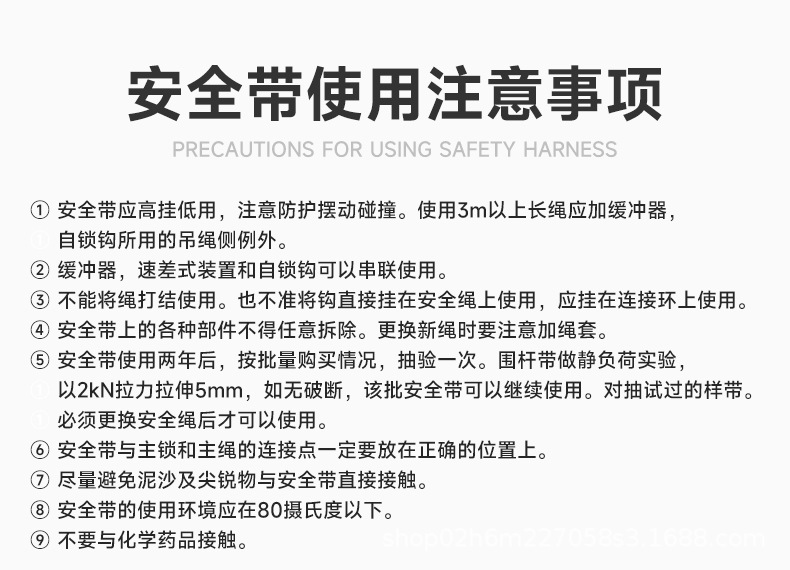 安全带使用注意事项

PRECAUTIONS FOR USING SAFETY HARNESS

① 安全带应高挂低用，注意防护摆动碰撞。使用3m以上长绳应加缓冲器，自锁钩所用的吊绳侧例外。

② 缓冲器，速差式装置和自锁钩可以串联使用。

③ 不能将绳打结使用。也不准将钩直接挂在安全绳上使用，应挂在连接环上使用。

④ 安全带上的各种部件不得任意拆除。更换新绳时要注意加绳套。

⑤ 安全带使用两年后，按批量购买情况，抽验一次。围杆带做静负荷实验，以2kN拉力拉伸5mm，如无破断，该批安全带可以继续使用。对抽试过的样带。必须更换安全绳后才可以使用。

⑥ 安全带与主锁和主绳的连接点一定要放在正确的位置上。

⑦ 尽量避免泥沙及尖锐物与安全带直接接触。

⑧ 安全带的使用环境应在80摄氏度以下。

⑨ 不要与化学药品接触。

shop02h6m227058s3.1688.com